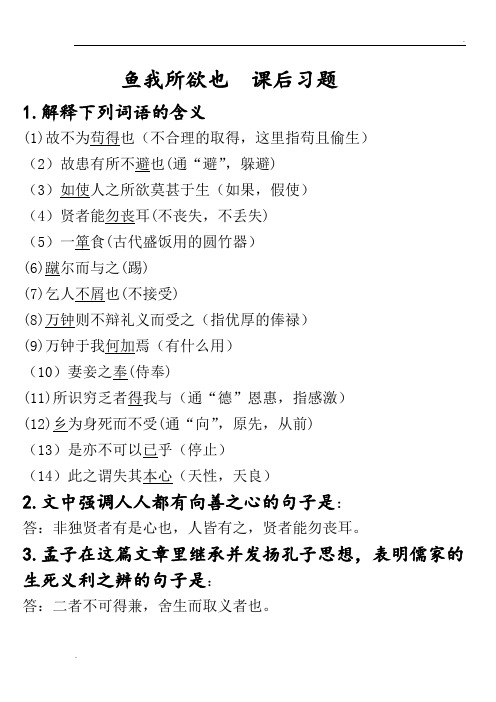 鱼我所欲也　课后习题

1.解释下列词语的含义

(1)故不为苟得也（不合理的取得，这里指苟且偷生）

（2）故患有所不避也(通“避”，躲避)

（3）如使人之所欲莫甚于生（如果，假使）

（4）贤者能勿丧耳(不丧失，不丢失)

（5）一箪食(古代盛饭用的圆竹器)

(6)蹴尔而与之(踢)

(7)乞人不屑也(不接受)

(8)万钟则不辩礼义而受之（指优厚的俸禄）

(9)万钟于我何加焉（有什么用）

（10）妻妾之奉(侍奉)

(11)所识穷乏者得我与（通“德”恩惠，指感激）

(12)乡为身死而不受(通“向”，原先，从前)

（13）是亦不可以已乎（停止）

（14）此之谓失其本心（天性，天良）

2.文中强调人人都有向善之心的句子是：

答：非独贤者有是心也，人皆有之，贤者能勿丧耳。

3.孟子在这篇文章里继承并发扬孔子思想，表明儒家的生死义利之辨的句子是：

答：二者不可得兼，舍生而取义者也。